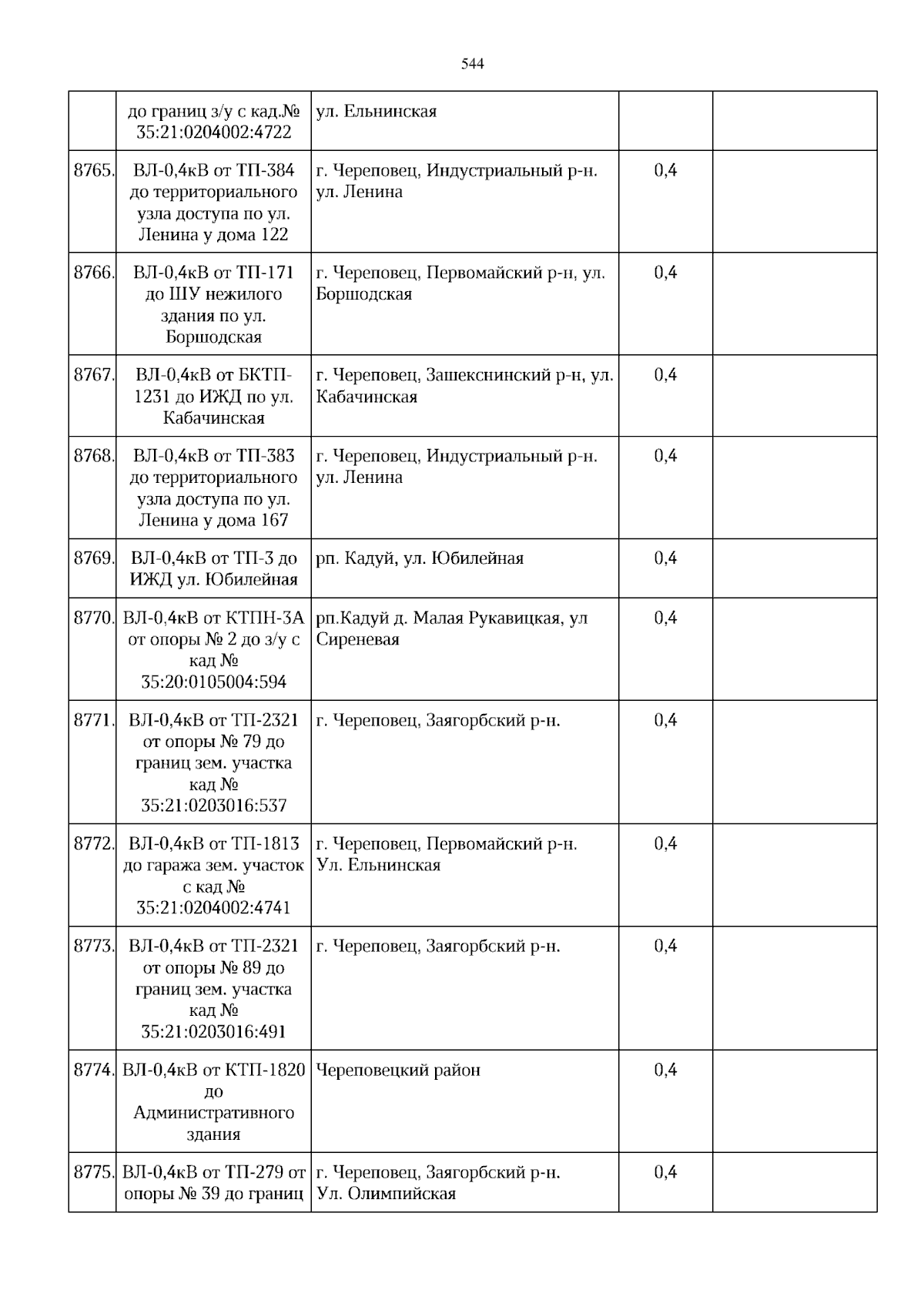 544

|  | до границ з/у с кад.№ 35:21:0204002:4722 | ул. Ельнинская |  |  |
|---|---|---|---|---|
| 8765. | ВЛ-0,4кВ от ТП-384 до территориального узла доступа по ул. Ленина у дома 122 | г. Череповец, Индустриальный р-н. ул. Ленина | 0,4 |  |
| 8766. | ВЛ-0,4кВ от ТП-171 до ШУ нежилого здания по ул. Боршодская | г. Череповец, Первомайский р-н, ул. Боршодская | 0,4 |  |
| 8767. | ВЛ-0,4кВ от БКТП-1231 до ИЖД по ул. Кабачинская | г. Череповец, Зашекснинский р-н, ул. Кабачинская | 0,4 |  |
| 8768. | ВЛ-0,4кВ от ТП-383 до территориального узла доступа по ул. Ленина у дома 167 | г. Череповец, Индустриальный р-н. ул. Ленина | 0,4 |  |
| 8769. | ВЛ-0,4кВ от ТП-3 до ИЖД ул. Юбилейная | рп. Кадуй, ул. Юбилейная | 0,4 |  |
| 8770. | ВЛ-0,4кВ от КТПН-3А от опоры № 2 до з/у с кад № 35:20:0105004:594 | рп.Кадуй д. Малая Рукавицкая, ул Сиреневая | 0,4 |  |
| 8771. | ВЛ-0,4кВ от ТП-2321 от опоры № 79 до границ зем. участка кад № 35:21:0203016:537 | г. Череповец, Заягорбский р-н. | 0,4 |  |
| 8772. | ВЛ-0,4кВ от ТП-1813 до гаража зем. участок с кад № 35:21:0204002:4741 | г. Череповец, Первомайский р-н. Ул. Ельнинская | 0,4 |  |
| 8773. | ВЛ-0,4кВ от ТП-2321 от опоры № 89 до границ зем. участка кад № 35:21:0203016:491 | г. Череповец, Заягорбский р-н. | 0,4 |  |
| 8774. | ВЛ-0,4кВ от КТП-1820 до Административного здания | Череповецкий район | 0,4 |  |
| 8775. | ВЛ-0,4кВ от ТП-279 от опоры № 39 до границ | г. Череповец, Заягорбский р-н. Ул. Олимпийская | 0,4 |  |